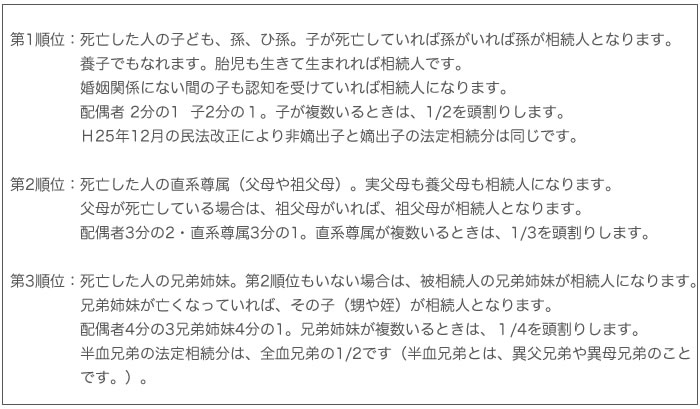 第1順位：死亡した人の子ども、孫、ひ孫。子が死亡していれば孫がいれば孫が相続人となります。
養子でもなれます。胎児も生きて生まれれば相続人です。
婚姻関係にない間の子も認知を受けていれば相続人になります。
配偶者 2分の1 子2分の１。子が複数いるときは、1/2を頭割りします。
Ｈ25年12月の民法改正により非嫡出子と嫡出子の法定相続分は同じです。

第2順位：死亡した人の直系尊属（父母や祖父母）。実父母も養父母も相続人になります。
父母が死亡している場合は、祖父母がいれば、祖父母が相続人となります。
配偶者3分の2・直系尊属3分の1。直系尊属が複数いるときは、1/3を頭割りします。

第3順位：死亡した人の兄弟姉妹。第2順位もいない場合は、被相続人の兄弟姉妹が相続人になります。
兄弟姉妹が亡くなっていれば、その子（甥や姪）が相続人となります。
配偶者4分の3兄弟姉妹4分の1。兄弟姉妹が複数いるときは、１/4を頭割りします。
半血兄弟の法定相続分は、全血兄弟の1/2です（半血兄弟とは、異父兄弟や異母兄弟のことです。）。